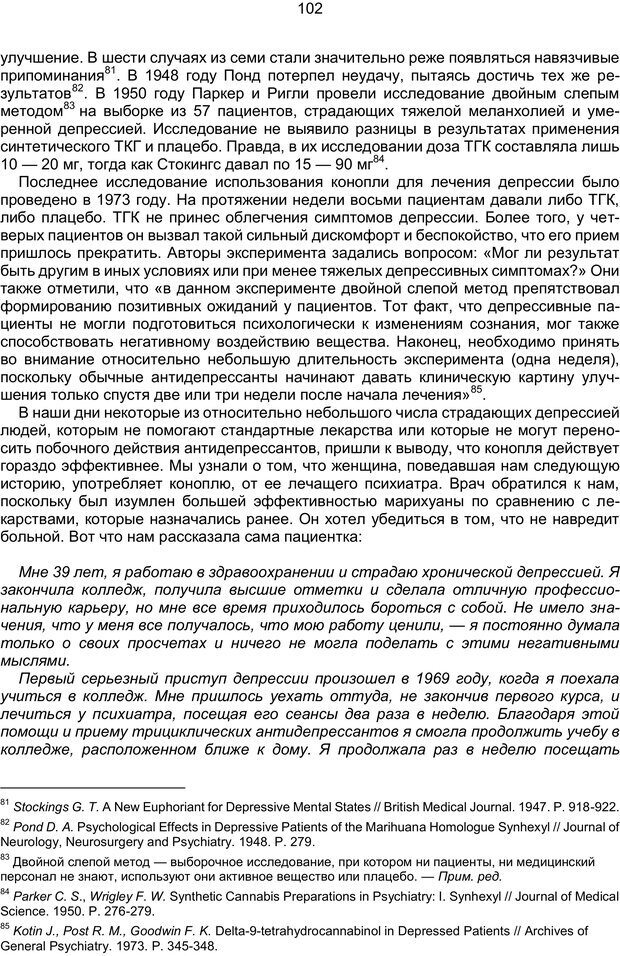 102

улучшение. В шести случаях из семи стали значительно реже появляться навязчивые припоминания$^{81}$. В 1948 году Понд потерпел неудачу, пытаясь достичь тех же результатов$^{82}$. В 1950 году Паркер и Ригли провели исследование двойным слепым методом$^{83}$ на выборке из 57 пациентов, страдающих тяжелой меланхолией и умеренной депрессией. Исследование не выявило разницы в результатах применения синтетического ТКГ и плацебо. Правда, в их исследовании доза ТГК составляла лишь 10 — 20 мг, тогда как Стокингс давал по 15 — 90 мг$^{84}$.

Последнее исследование использования конопли для лечения депрессии было проведено в 1973 году. На протяжении недели восьми пациентам давали либо ТГК, либо плацебо. ТГК не принес облегчения симптомов депрессии. Более того, у четверых пациентов он вызвал такой сильный дискомфорт и беспокойство, что его прием пришлось прекратить. Авторы эксперимента задались вопросом: «Мог ли результат быть другим в иных условиях или при менее тяжелых депрессивных симптомах?» Они также отметили, что «в данном эксперименте двойной слепой метод препятствовал формированию позитивных ожиданий у пациентов. Тот факт, что депрессивные пациенты не могли подготовиться психологически к изменениям сознания, мог также способствовать негативному воздействию вещества. Наконец, необходимо принять во внимание относительно небольшую длительность эксперимента (одна неделя), поскольку обычные антидепрессанты начинают давать клиническую картину улучшения только спустя две или три недели после начала лечения»$^{85}$.

В наши дни некоторые из относительно небольшого числа страдающих депрессией людей, которым не помогают стандартные лекарства или которые не могут переносить побочного действия антидепрессантов, пришли к выводу, что конопля действует гораздо эффективнее. Мы узнали о том, что женщина, поведавшая нам следующую историю, употребляет коноплю, от ее лечащего психиатра. Врач обратился к нам, поскольку был изумлен большей эффективностью марихуаны по сравнению с лекарствами, которые назначались ранее. Он хотел убедиться в том, что не навредит больной. Вот что нам рассказала сама пациентка:

Мне 39 лет, я работаю в здравоохранении и страдаю хронической депрессией. Я закончила колледж, получила высшие отметки и сделала отличную профессиональную карьеру, но мне все время приходилось бороться с собой. Не имело значения, что у меня все получалось, что мою работу ценили, — я постоянно думала только о своих просчетах и ничего не могла поделать с этими негативными мыслями.

Первый серьезный приступ депрессии произошел в 1969 году, когда я поехала учиться в колледж. Мне пришлось уехать оттуда, не закончив первого курса, и лечиться у психиатра, посещая его сеансы два раза в неделю. Благодаря этой помощи и приему трициклических антидепрессантов я смогла продолжить учебу в колледже, расположенном ближе к дому. Я продолжала раз в неделю посещать

$^{81}$ Stockings G. T. A New Euphoriant for Depressive Mental States // British Medical Journal. 1947. P. 918-922.
$^{82}$ Pond D. A. Psychological Effects in Depressive Patients of the Marihuana Homologue Synhexyl // Journal of Neurology, Neurosurgery and Psychiatry. 1948. P. 279.
$^{83}$ Двойной слепой метод — выборочное исследование, при котором ни пациенты, ни медицинский персонал не знают, используют они активное вещество или плацебо. — Прим. ред.
$^{84}$ Parker C. S., Wrigley F. W. Synthetic Cannabis Preparations in Psychiatry: I. Synhexyl // Journal of Medical Science. 1950. P. 276-279.
$^{85}$ Kotin J., Post R. M., Goodwin F. K. Delta-9-tetrahydrocannabinol in Depressed Patients // Archives of General Psychiatry. 1973. P. 345-348.